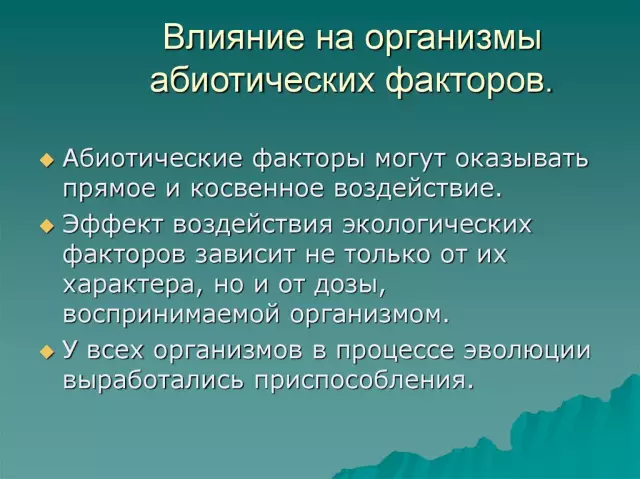 Влияние на организмы абиотических факторов.

Абиотические факторы могут оказывать прямое и косвенное воздействие.

Эффект воздействия экологических факторов зависит не только от их характера, но и от дозы, воспринимаемой организмом.

У всех организмов в процессе эволюции выработались приспособления.